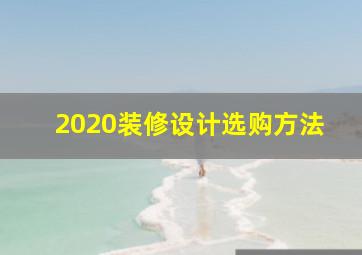 2020装修设计选购方法